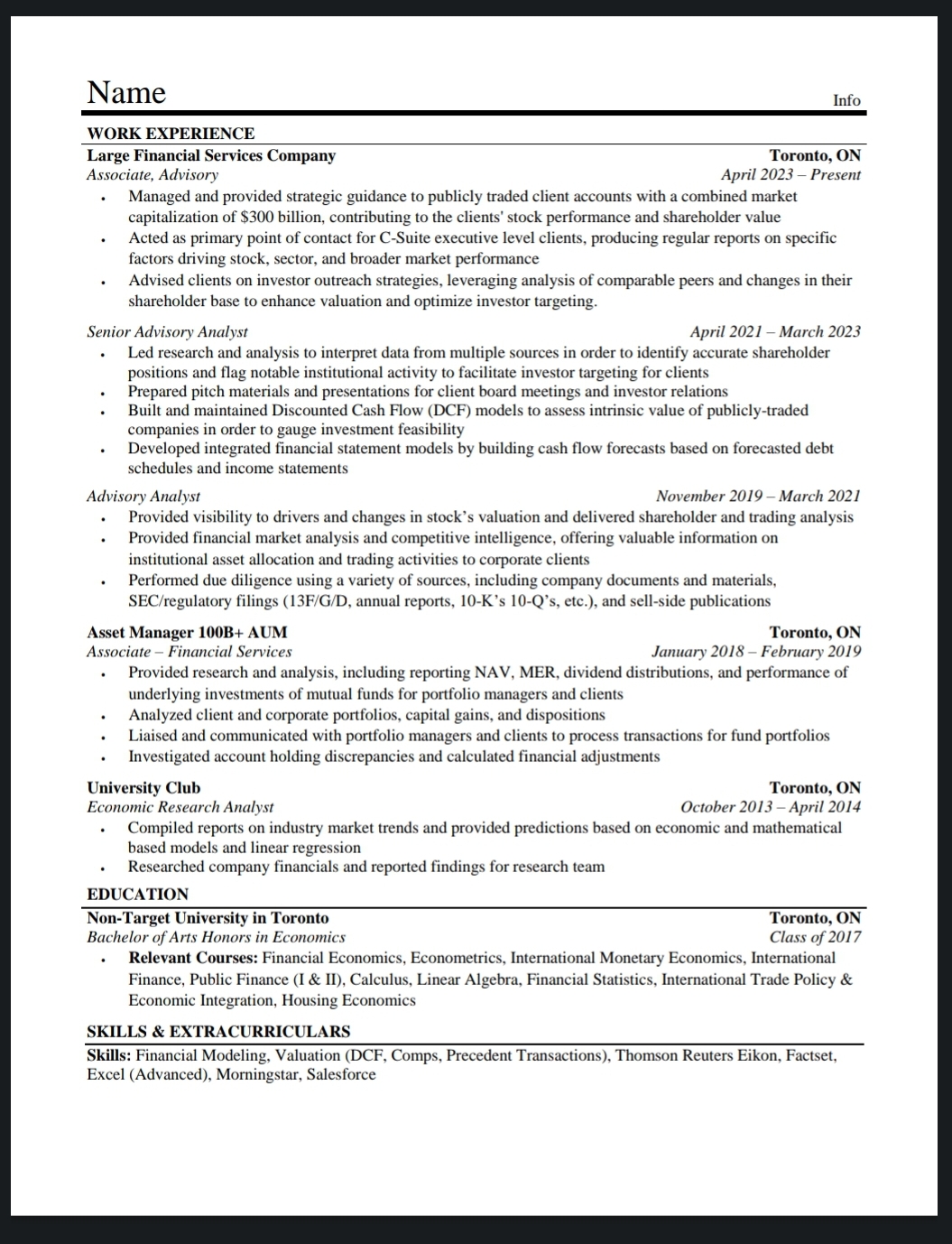 Name

Info

WORK EXPERIENCE

Large Financial Services Company Toronto, ON
Associate, Advisory April 2023 – Present

- Managed and provided strategic guidance to publicly traded client accounts with a combined market capitalization of $300 billion, contributing to the clients' stock performance and shareholder value
- Acted as primary point of contact for C-Suite executive level clients, producing regular reports on specific factors driving stock, sector, and broader market performance
- Advised clients on investor outreach strategies, leveraging analysis of comparable peers and changes in their shareholder base to enhance valuation and optimize investor targeting.

Senior Advisory Analyst April 2021 – March 2023

- Led research and analysis to interpret data from multiple sources in order to identify accurate shareholder positions and flag notable institutional activity to facilitate investor targeting for clients
- Prepared pitch materials and presentations for client board meetings and investor relations
- Built and maintained Discounted Cash Flow (DCF) models to assess intrinsic value of publicly-traded companies in order to gauge investment feasibility
- Developed integrated financial statement models by building cash flow forecasts based on forecasted debt schedules and income statements

Advisory Analyst November 2019 – March 2021

- Provided visibility to drivers and changes in stock's valuation and delivered shareholder and trading analysis
- Provided financial market analysis and competitive intelligence, offering valuable information on institutional asset allocation and trading activities to corporate clients
- Performed due diligence using a variety of sources, including company documents and materials, SEC/regulatory filings (13F/G/D, annual reports, 10-K's 10-Q's, etc.), and sell-side publications

Asset Manager 100B+ AUM Toronto, ON
Associate – Financial Services January 2018 – February 2019

- Provided research and analysis, including reporting NAV, MER, dividend distributions, and performance of underlying investments of mutual funds for portfolio managers and clients
- Analyzed client and corporate portfolios, capital gains, and dispositions
- Liaised and communicated with portfolio managers and clients to process transactions for fund portfolios
- Investigated account holding discrepancies and calculated financial adjustments

University Club Toronto, ON
Economic Research Analyst October 2013 – April 2014

- Compiled reports on industry market trends and provided predictions based on economic and mathematical based models and linear regression
- Researched company financials and reported findings for research team

EDUCATION

Non-Target University in Toronto Toronto, ON
Bachelor of Arts Honors in Economics Class of 2017

- Relevant Courses: Financial Economics, Econometrics, International Monetary Economics, International Finance, Public Finance (I & II), Calculus, Linear Algebra, Financial Statistics, International Trade Policy & Economic Integration, Housing Economics

SKILLS & EXTRACURRICULARS

Skills: Financial Modeling, Valuation (DCF, Comps, Precedent Transactions), Thomson Reuters Eikon, Factset, Excel (Advanced), Morningstar, Salesforce